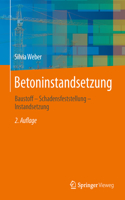 Silvia Weber

Betoninstandsetzung

Baustoff – Schadensfeststellung – Instandsetzung

2. Auflage

Springer Vieweg